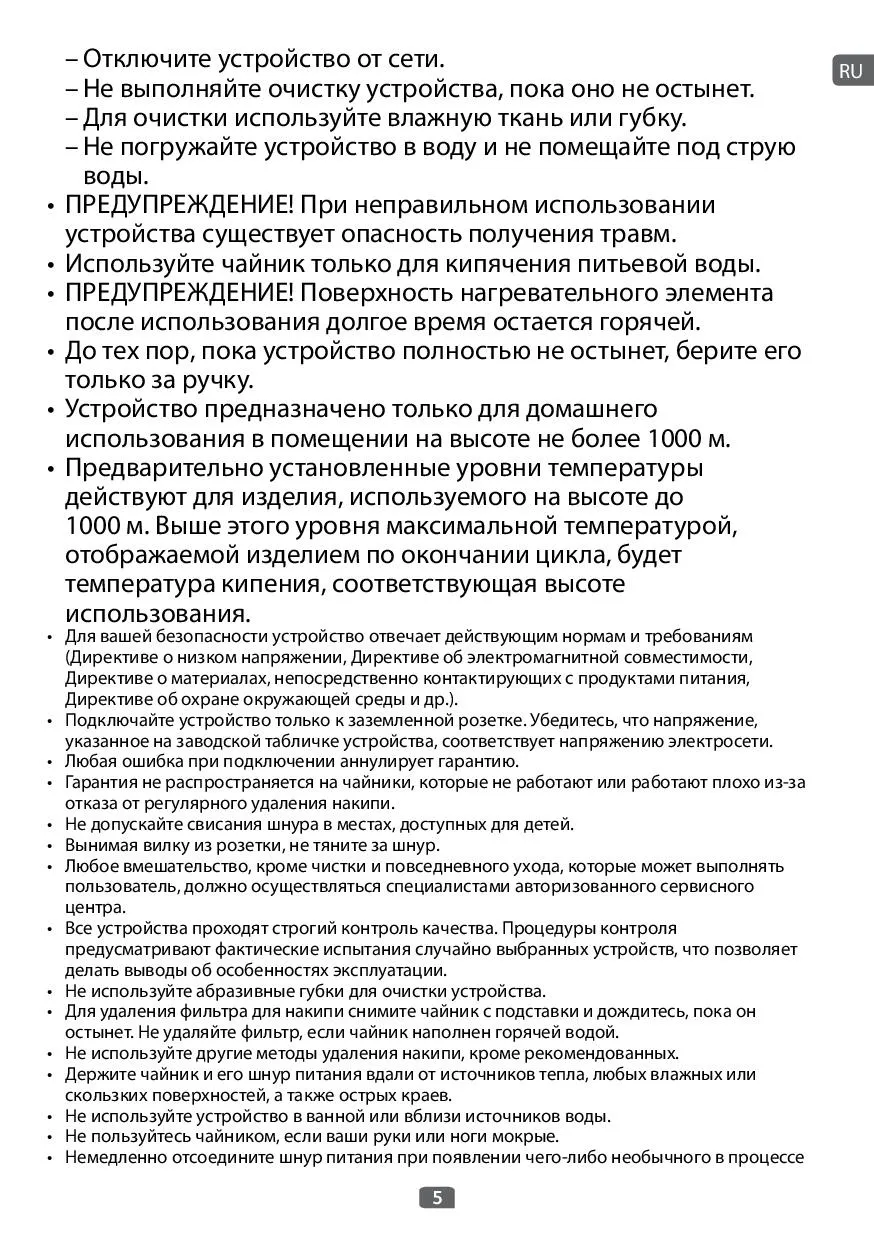 RU

– Отключите устройство от сети.
– Не выполняйте очистку устройства, пока оно не остынет.
– Для очистки используйте влажную ткань или губку.
– Не погружайте устройство в воду и не помещайте под струю воды.

• ПРЕДУПРЕЖДЕНИЕ! При неправильном использовании устройства существует опасность получения травм.
• Используйте чайник только для кипячения питьевой воды.
• ПРЕДУПРЕЖДЕНИЕ! Поверхность нагревательного элемента после использования долгое время остается горячей.
• До тех пор, пока устройство полностью не остынет, берите его только за ручку.
• Устройство предназначено только для домашнего использования в помещении на высоте не более 1000 м.
• Предварительно установленные уровни температуры действуют для изделия, используемого на высоте до 1000 м. Выше этого уровня максимальной температурой, отображаемой изделием по окончании цикла, будет температура кипения, соответствующая высоте использования.
• Для вашей безопасности устройство отвечает действующим нормам и требованиям (Директиве о низком напряжении, Директиве об электромагнитной совместимости, Директиве о материалах, непосредственно контактирующих с продуктами питания, Директиве об охране окружающей среды и др.).
• Подключайте устройство только к заземленной розетке. Убедитесь, что напряжение, указанное на заводской табличке устройства, соответствует напряжению электросети.
• Любая ошибка при подключении аннулирует гарантию.
• Гарантия не распространяется на чайники, которые не работают или работают плохо из-за отказа от регулярного удаления накипи.
• Не допускайте свисания шнура в местах, доступных для детей.
• Вынимая вилку из розетки, не тяните за шнур.
• Любое вмешательство, кроме чистки и повседневного ухода, которые может выполнять пользователь, должно осуществляться специалистами авторизованного сервисного центра.
• Все устройства проходят строгий контроль качества. Процедуры контроля предусматривают фактические испытания случайно выбранных устройств, что позволяет делать выводы об особенностях эксплуатации.
• Не используйте абразивные губки для очистки устройства.
• Для удаления фильтра для накипи снимите чайник с подставки и дождитесь, пока он остынет. Не удаляйте фильтр, если чайник наполнен горячей водой.
• Не используйте другие методы удаления накипи, кроме рекомендованных.
• Держите чайник и его шнур питания вдали от источников тепла, любых влажных или скользких поверхностей, а также острых краев.
• Не используйте устройство в ванной или вблизи источников воды.
• Не пользуйтесь чайником, если ваши руки или ноги мокрые.
• Немедленно отсоедините шнур питания при появлении чего-либо необычного в процессе

5